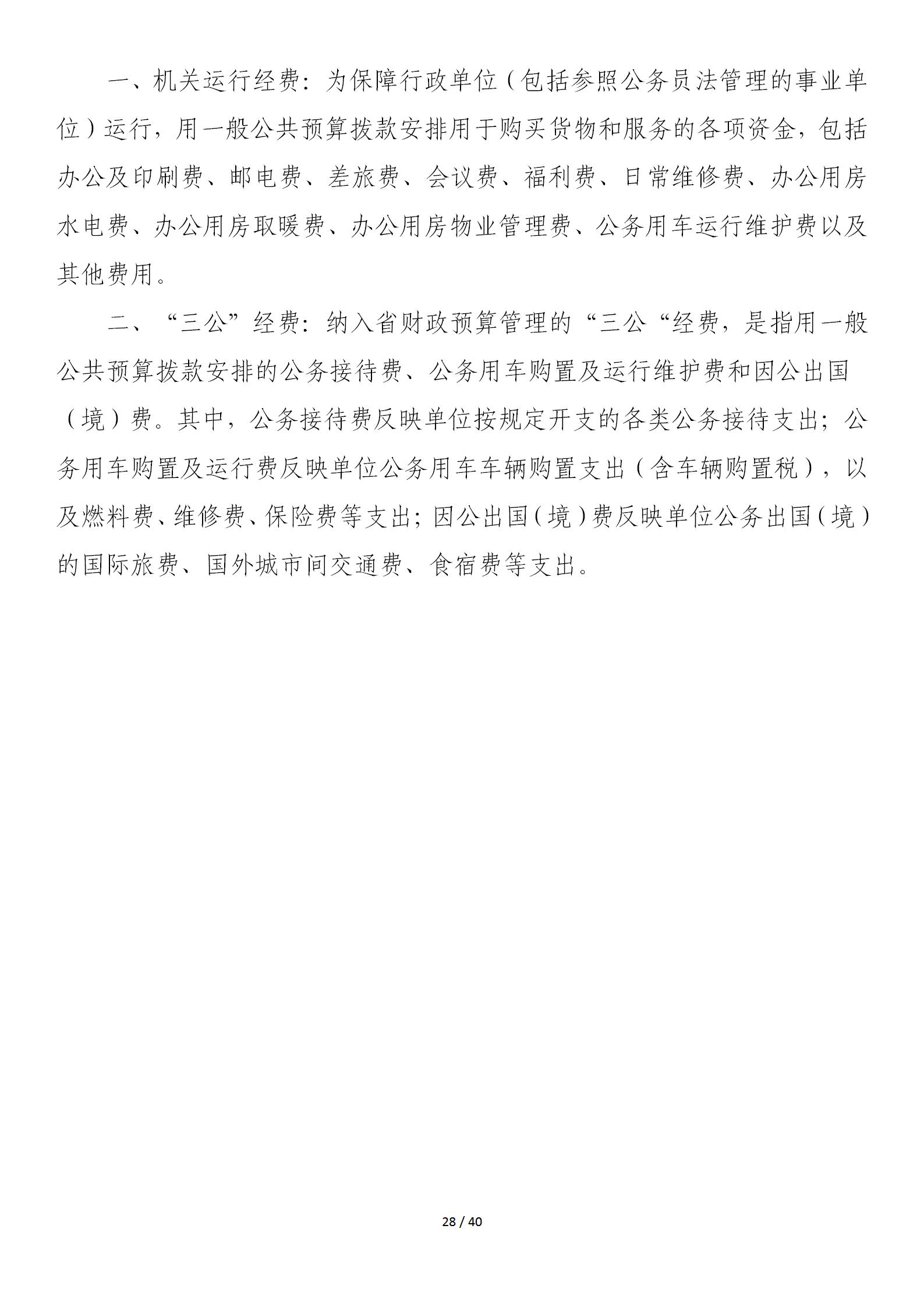 一、机关运行经费：为保障行政单位（包括参照公务员法管理的事业单位）运行，用一般公共预算拨款安排用于购买货物和服务的各项资金，包括办公及印刷费、邮电费、差旅费、会议费、福利费、日常维修费、办公用房水电费、办公用房取暖费、办公用房物业管理费、公务用车运行维护费以及其他费用。

二、“三公”经费：纳入省财政预算管理的“三公“经费，是指用一般公共预算拨款安排的公务接待费、公务用车购置及运行维护费和因公出国（境）费。其中，公务接待费反映单位按规定开支的各类公务接待支出；公务用车购置及运行费反映单位公务用车车辆购置支出（含车辆购置税），以及燃料费、维修费、保险费等支出；因公出国（境）费反映单位公务出国（境）的国际旅费、国外城市间交通费、食宿费等支出。

28 / 40